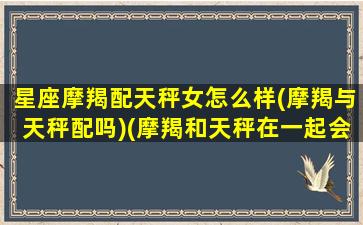 星座摩羯配天秤女怎么样(摩羯与天秤配吗)(摩羯和天秤在一起会